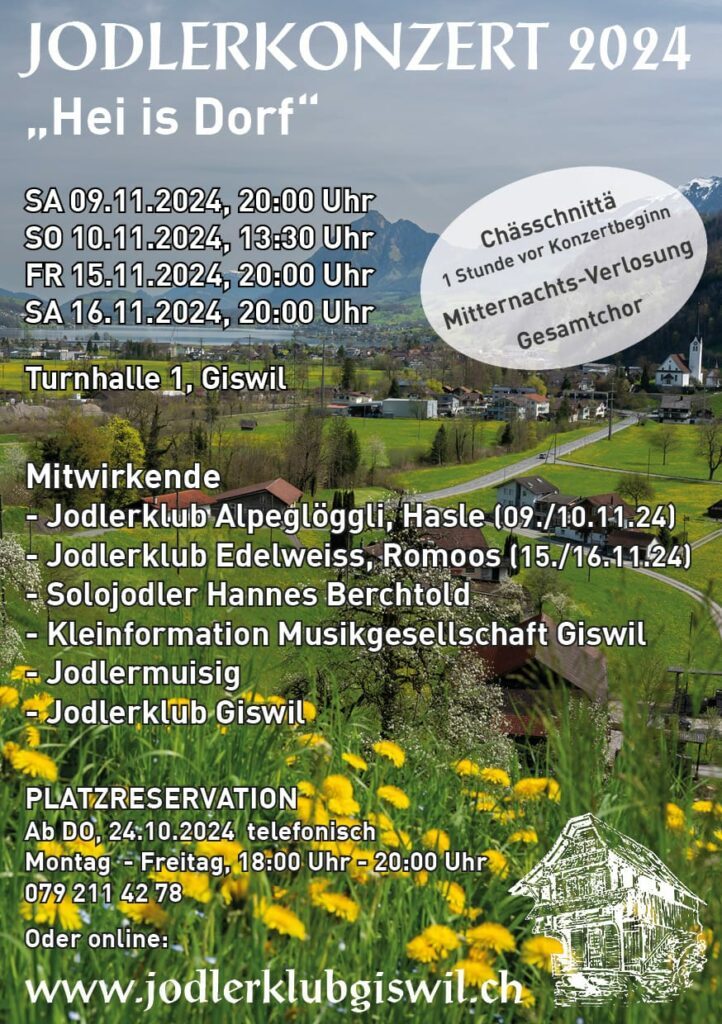 JODLERKONZERT 2024

„Hei is Dorf“

SA 09.11.2024, 20:00 Uhr
SO 10.11.2024, 13:30 Uhr
FR 15.11.2024, 20:00 Uhr
SA 16.11.2024, 20:00 Uhr

Chässchnittä
1 Stunde vor Konzertbeginn
Mitternachts-Verlosung
Gesamtchor

Turnhalle 1, Giswil

Mitwirkende
- Jodlerklub Alpeglöggli, Hasle (09./10.11.24)
- Jodlerklub Edelweiss, Romoos (15./16.11.24)
- Solojodler Hannes Berchtold
- Kleinformation Musikgesellschaft Giswil
- Jodlermuisig
- Jodlerklub Giswil

PLATZRESERVATION
Ab DO, 24.10.2024 telefonisch
Montag - Freitag, 18:00 Uhr - 20:00 Uhr
079 211 42 78

Oder online:

www.jodlerklubgiswil.ch